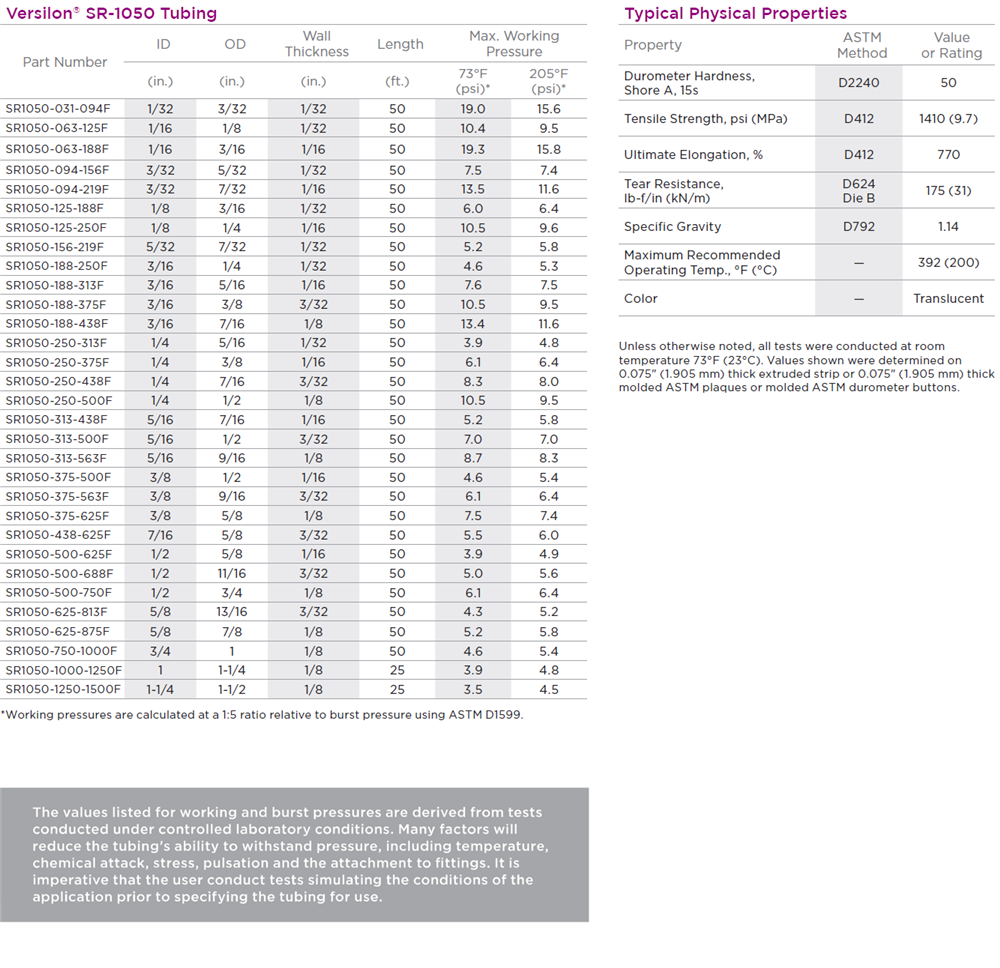 Versilon® SR-1050 Tubing

| Part Number | ID (in.) | OD (in.) | Wall Thickness (in.) | Length (ft.) | Max. Working Pressure 73°F (psi)* | Max. Working Pressure 205°F (psi)* |
|---|---|---|---|---|---|---|
| SR1050-031-094F | 1/32 | 3/32 | 1/32 | 50 | 19.0 | 15.6 |
| SR1050-063-125F | 1/16 | 1/8 | 1/32 | 50 | 10.4 | 9.5 |
| SR1050-063-188F | 1/16 | 3/16 | 1/16 | 50 | 19.3 | 15.8 |
| SR1050-094-156F | 3/32 | 5/32 | 1/32 | 50 | 7.5 | 7.4 |
| SR1050-094-219F | 3/32 | 7/32 | 1/16 | 50 | 13.5 | 11.6 |
| SR1050-125-188F | 1/8 | 3/16 | 1/32 | 50 | 6.0 | 6.4 |
| SR1050-125-250F | 1/8 | 1/4 | 1/16 | 50 | 10.5 | 9.6 |
| SR1050-156-219F | 5/32 | 7/32 | 1/32 | 50 | 5.2 | 5.8 |
| SR1050-188-250F | 3/16 | 1/4 | 1/32 | 50 | 4.6 | 5.3 |
| SR1050-188-313F | 3/16 | 5/16 | 1/16 | 50 | 7.6 | 7.5 |
| SR1050-188-375F | 3/16 | 3/8 | 3/32 | 50 | 10.5 | 9.5 |
| SR1050-188-438F | 3/16 | 7/16 | 1/8 | 50 | 13.4 | 11.6 |
| SR1050-250-313F | 1/4 | 5/16 | 1/32 | 50 | 3.9 | 4.8 |
| SR1050-250-375F | 1/4 | 3/8 | 1/16 | 50 | 6.1 | 6.4 |
| SR1050-250-438F | 1/4 | 7/16 | 3/32 | 50 | 8.3 | 8.0 |
| SR1050-250-500F | 1/4 | 1/2 | 1/8 | 50 | 10.5 | 9.5 |
| SR1050-313-438F | 5/16 | 7/16 | 1/16 | 50 | 5.2 | 5.8 |
| SR1050-313-500F | 5/16 | 1/2 | 3/32 | 50 | 7.0 | 7.0 |
| SR1050-313-563F | 5/16 | 9/16 | 1/8 | 50 | 8.7 | 8.3 |
| SR1050-375-500F | 3/8 | 1/2 | 1/16 | 50 | 4.6 | 5.4 |
| SR1050-375-563F | 3/8 | 9/16 | 3/32 | 50 | 6.1 | 6.4 |
| SR1050-375-625F | 3/8 | 5/8 | 1/8 | 50 | 7.5 | 7.4 |
| SR1050-438-625F | 7/16 | 5/8 | 3/32 | 50 | 5.5 | 6.0 |
| SR1050-500-625F | 1/2 | 5/8 | 1/16 | 50 | 3.9 | 4.9 |
| SR1050-500-688F | 1/2 | 11/16 | 3/32 | 50 | 5.0 | 5.6 |
| SR1050-500-750F | 1/2 | 3/4 | 1/8 | 50 | 6.1 | 6.4 |
| SR1050-625-813F | 5/8 | 13/16 | 3/32 | 50 | 4.3 | 5.2 |
| SR1050-625-875F | 5/8 | 7/8 | 1/8 | 50 | 5.2 | 5.8 |
| SR1050-750-1000F | 3/4 | 1 | 1/8 | 50 | 4.6 | 5.4 |
| SR1050-1000-1250F | 1 | 1-1/4 | 1/8 | 25 | 3.9 | 4.8 |
| SR1050-1250-1500F | 1-1/4 | 1-1/2 | 1/8 | 25 | 3.5 | 4.5 |

*Working pressures are calculated at a 1:5 ratio relative to burst pressure using ASTM D1599.

The values listed for working and burst pressures are derived from tests conducted under controlled laboratory conditions. Many factors will reduce the tubing's ability to withstand pressure, including temperature, chemical attack, stress, pulsation and the attachment to fittings. It is imperative that the user conduct tests simulating the conditions of the application prior to specifying the tubing for use.

Typical Physical Properties

| Property | ASTM Method | Value or Rating |
|---|---|---|
| Durometer Hardness, Shore A, 15s | D2240 | 50 |
| Tensile Strength, psi (MPa) | D412 | 1410 (9.7) |
| Ultimate Elongation, % | D412 | 770 |
| Tear Resistance, lb-f/in (kN/m) | D624 Die B | 175 (31) |
| Specific Gravity | D792 | 1.14 |
| Maximum Recommended Operating Temp., °F (°C) | — | 392 (200) |
| Color | — | Translucent |

Unless otherwise noted, all tests were conducted at room temperature 73°F (23°C). Values shown were determined on 0.075" (1.905 mm) thick extruded strip or 0.075" (1.905 mm) thick molded ASTM plaques or molded ASTM durometer buttons.